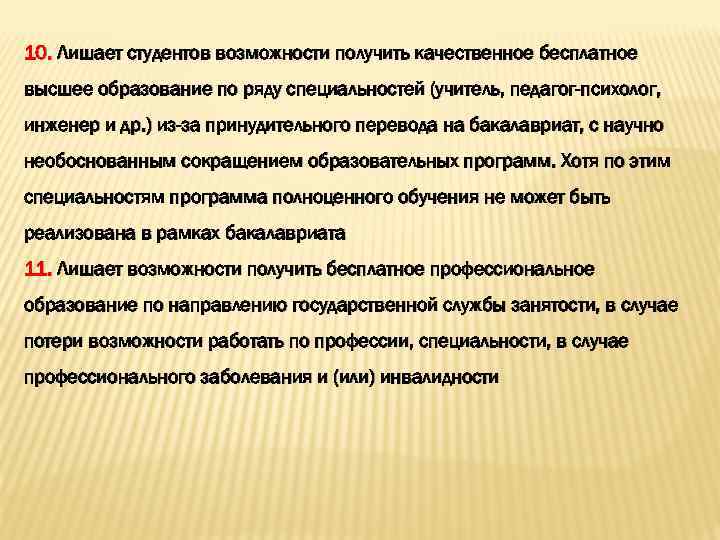 10. Лишает студентов возможности получить качественное бесплатное высшее образование по ряду специальностей (учитель, педагог-психолог, инженер и др.) из-за принудительного перевода на бакалавриат, с научно необоснованным сокращением образовательных программ. Хотя по этим специальностям программа полноценного обучения не может быть реализована в рамках бакалавриата
11. Лишает возможности получить бесплатное профессиональное образование по направлению государственной службы занятости, в случае потери возможности работать по профессии, специальности, в случае профессионального заболевания и (или) инвалидности